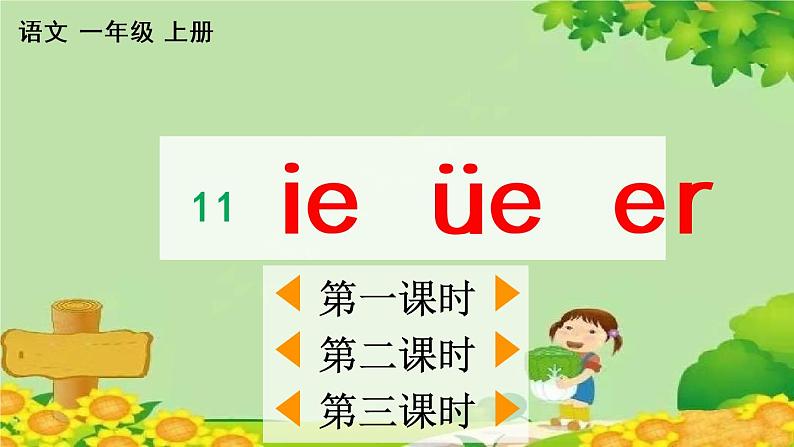 语文 一年级 上册

11 ie üe er

第一课时

第二课时

第三课时